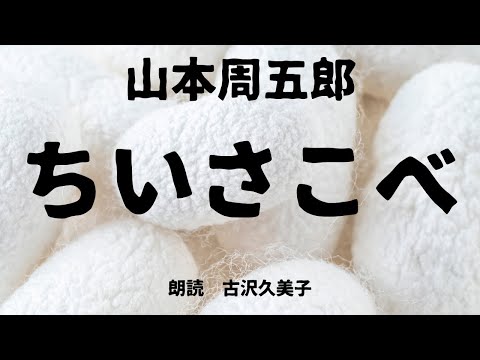 山本周五郎

ちいさこべ

朗読　古沢久美子